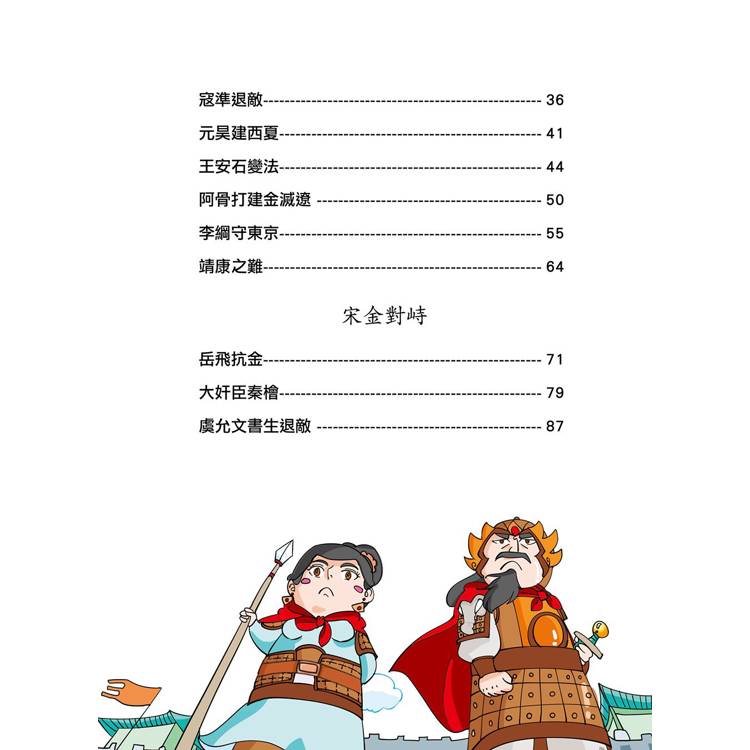 寇準退敵 36

元昊建西夏 41

王安石變法 44

阿骨打建金滅遼 50

李綱守東京 55

靖康之難 64

宋金對峙

岳飛抗金 71

大奸臣秦檜 79

虞允文書生退敵 87